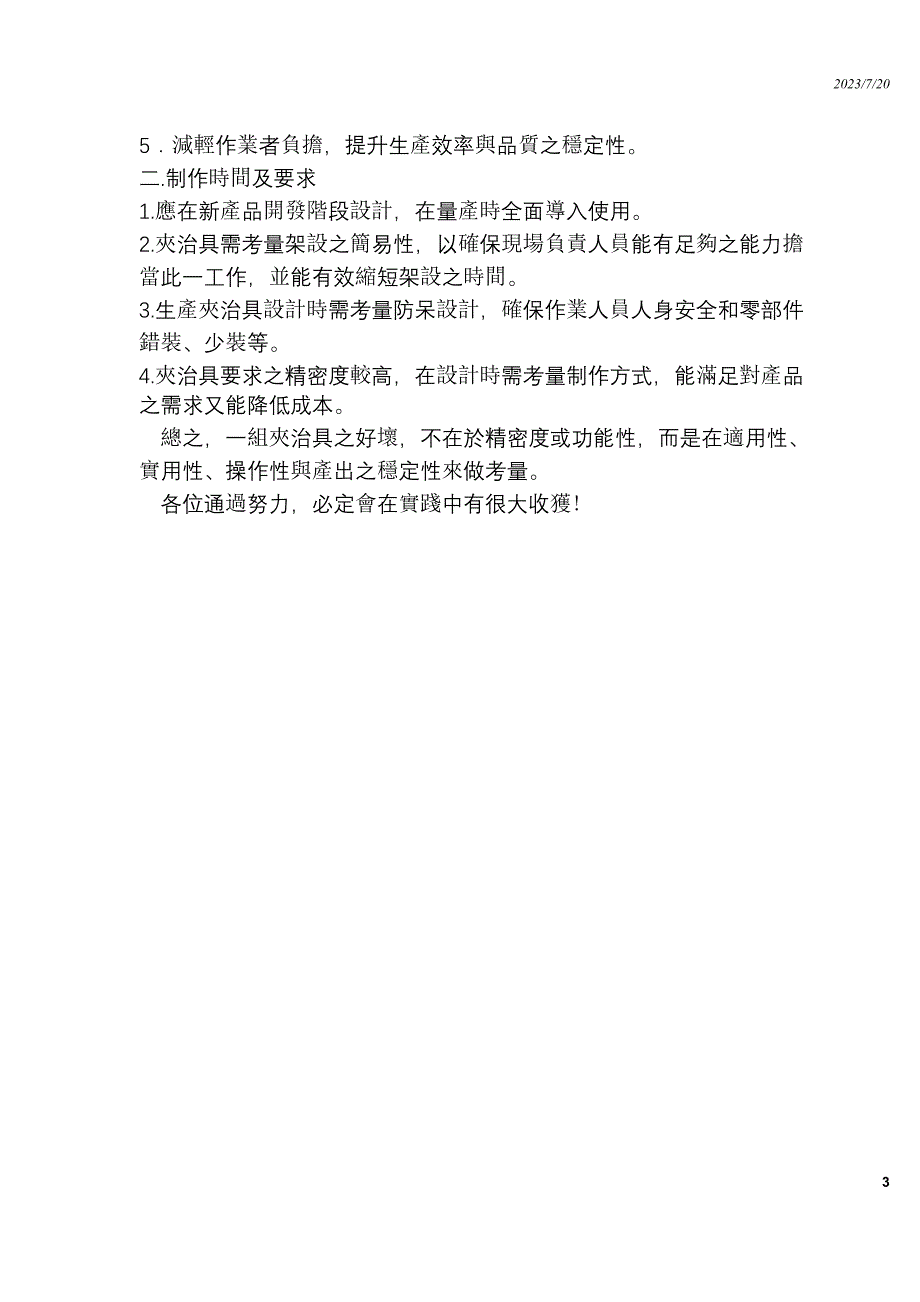 2023/7/20

5．減輕作業者負擔，提升生產效率與品質之穩定性。

二.制作時間及要求

1.應在新產品開發階段設計，在量產時全面導入使用。

2.夾治具需考量架設之簡易性，以確保現場負責人員能有足夠之能力擔當此一工作，並能有效縮短架設之時間。

3.生產夾治具設計時需考量防呆設計，確保作業人員人身安全和零部件錯裝、少裝等。

4.夾治具要求之精密度較高，在設計時需考量制作方式，能滿足對產品之需求又能降低成本。

總之，一組夾治具之好壞，不在於精密度或功能性，而是在適用性、實用性、操作性與產出之穩定性來做考量。

各位通過努力，必定會在實踐中有很大收獲!

3